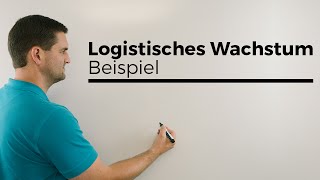 Logistisches Wachstum
Beispiel